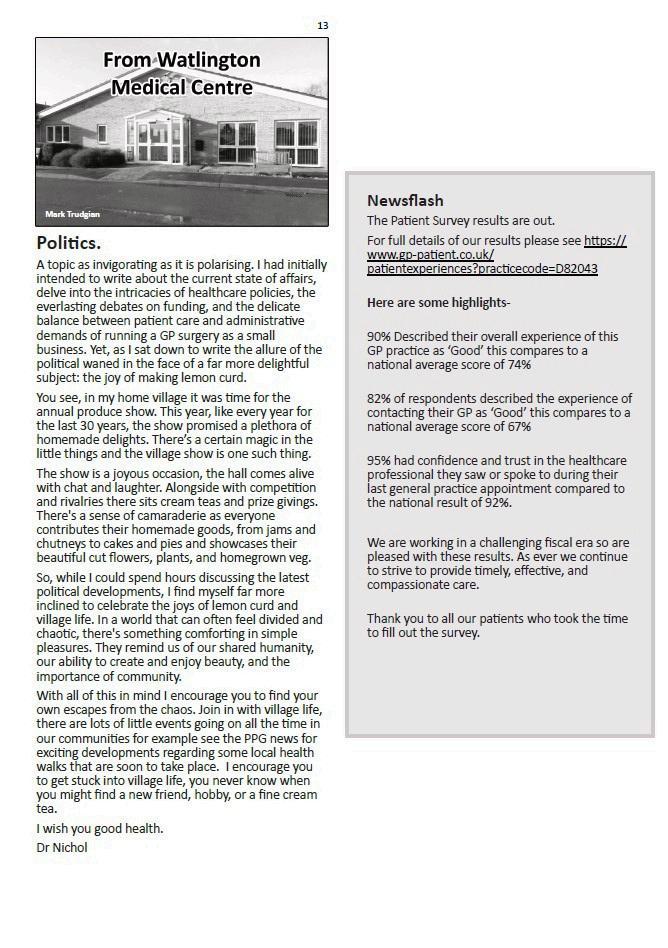 13

From Watlington Medical Centre

Mark Trudgian

Politics.

A topic as invigorating as it is polarising. I had initially intended to write about the current state of affairs, delve into the intricacies of healthcare policies, the everlasting debates on funding, and the delicate balance between patient care and administrative demands of running a GP surgery as a small business. Yet, as I sat down to write the allure of the political waned in the face of a far more delightful subject: the joy of making lemon curd.

You see, in my home village it was time for the annual produce show. This year, like every year for the last 30 years, the show promised a plethora of homemade delights. There's a certain magic in the little things and the village show is one such thing.

The show is a joyous occasion, the hall comes alive with chat and laughter. Alongside with competition and rivalries there sits cream teas and prize givings. There's a sense of camaraderie as everyone contributes their homemade goods, from jams and chutneys to cakes and pies and showcases their beautiful cut flowers, plants, and homegrown veg.

So, while I could spend hours discussing the latest political developments, I find myself far more inclined to celebrate the joys of lemon curd and village life. In a world that can often feel divided and chaotic, there's something comforting in simple pleasures. They remind us of our shared humanity, our ability to create and enjoy beauty, and the importance of community.

With all of this in mind I encourage you to find your own escapes from the chaos. Join in with village life, there are lots of little events going on all the time in our communities for example see the PPG news for exciting developments regarding some local health walks that are soon to take place. I encourage you to get stuck into village life, you never know when you might find a new friend, hobby, or a fine cream tea.

I wish you good health.

Dr Nichol

Newsflash

The Patient Survey results are out.

For full details of our results please see https://www.gp-patient.co.uk/patientexperiences?practicecode=D82043

Here are some highlights-

90% Described their overall experience of this GP practice as 'Good' this compares to a national average score of 74%

82% of respondents described the experience of contacting their GP as 'Good' this compares to a national average score of 67%

95% had confidence and trust in the healthcare professional they saw or spoke to during their last general practice appointment compared to the national result of 92%.

We are working in a challenging fiscal era so are pleased with these results. As ever we continue to strive to provide timely, effective, and compassionate care.

Thank you to all our patients who took the time to fill out the survey.